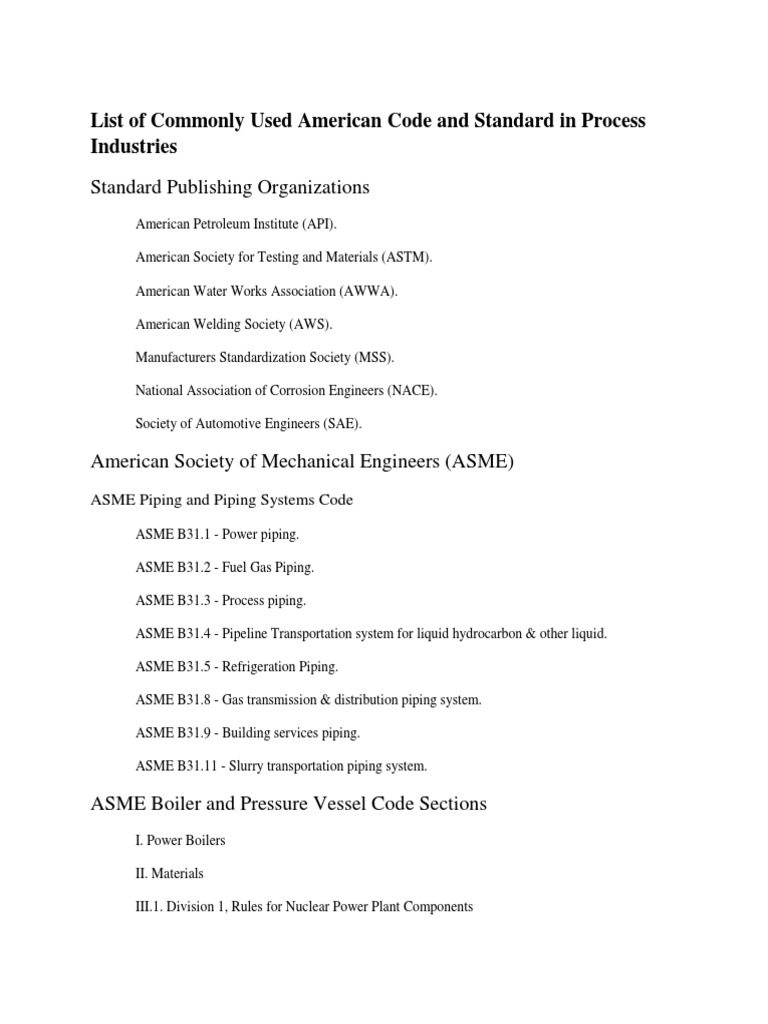 List of Commonly Used American Code and Standard in Process Industries

Standard Publishing Organizations

American Petroleum Institute (API).

American Society for Testing and Materials (ASTM).

American Water Works Association (AWWA).

American Welding Society (AWS).

Manufacturers Standardization Society (MSS).

National Association of Corrosion Engineers (NACE).

Society of Automotive Engineers (SAE).

American Society of Mechanical Engineers (ASME)

ASME Piping and Piping Systems Code

ASME B31.1 - Power piping.

ASME B31.2 - Fuel Gas Piping.

ASME B31.3 - Process piping.

ASME B31.4 - Pipeline Transportation system for liquid hydrocarbon & other liquid.

ASME B31.5 - Refrigeration Piping.

ASME B31.8 - Gas transmission & distribution piping system.

ASME B31.9 - Building services piping.

ASME B31.11 - Slurry transportation piping system.

ASME Boiler and Pressure Vessel Code Sections

I. Power Boilers

II. Materials

III.1. Division 1, Rules for Nuclear Power Plant Components